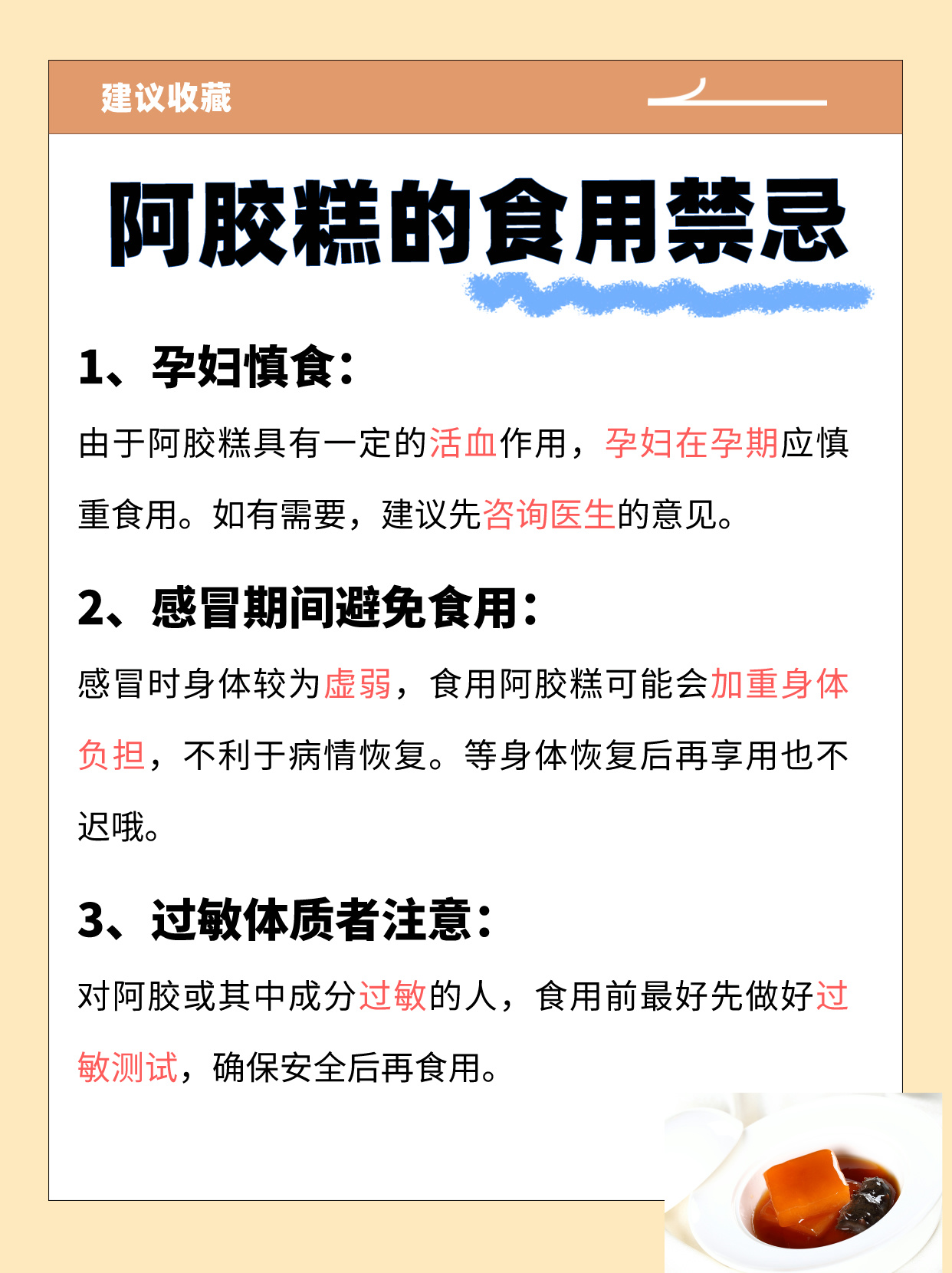 建议收藏

阿胶糕的食用禁忌

1、孕妇慎食：

由于阿胶糕具有一定的活血作用，孕妇在孕期应慎重食用。如有需要，建议先咨询医生的意见。

2、感冒期间避免食用：

感冒时身体较为虚弱，食用阿胶糕可能会加重身体负担，不利于病情恢复。等身体恢复后再享用也不迟哦。

3、过敏体质者注意：

对阿胶或其中成分过敏的人，食用前最好先做好过敏测试，确保安全后再食用。